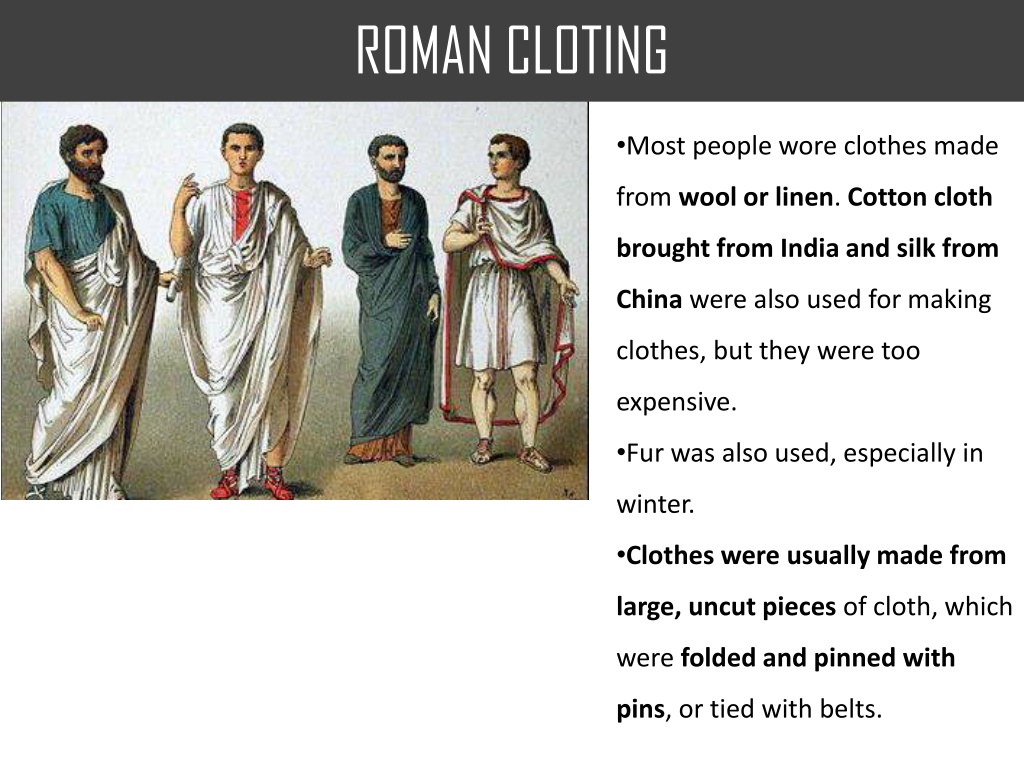 ROMAN CLOTING

•Most people wore clothes made from wool or linen. Cotton cloth brought from India and silk from China were also used for making clothes, but they were too expensive.

•Fur was also used, especially in winter.

•Clothes were usually made from large, uncut pieces of cloth, which were folded and pinned with pins, or tied with belts.